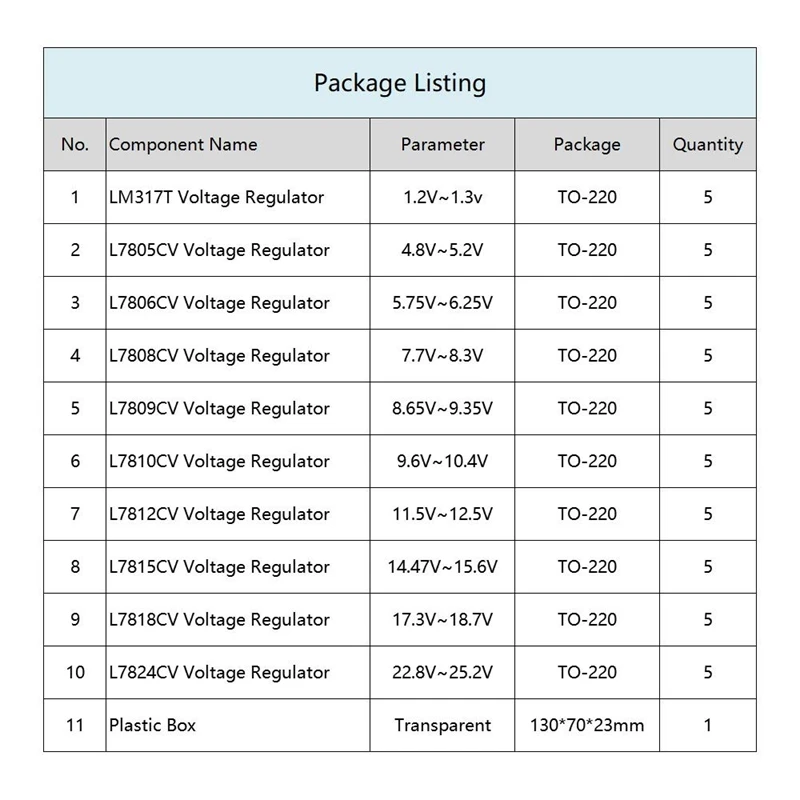 Package Listing

| No. | Component Name | Parameter | Package | Quantity |
|---|---|---|---|---|
| 1 | LM317T Voltage Regulator | 1.2V~1.3v | TO-220 | 5 |
| 2 | L7805CV Voltage Regulator | 4.8V~5.2V | TO-220 | 5 |
| 3 | L7806CV Voltage Regulator | 5.75V~6.25V | TO-220 | 5 |
| 4 | L7808CV Voltage Regulator | 7.7V~8.3V | TO-220 | 5 |
| 5 | L7809CV Voltage Regulator | 8.65V~9.35V | TO-220 | 5 |
| 6 | L7810CV Voltage Regulator | 9.6V~10.4V | TO-220 | 5 |
| 7 | L7812CV Voltage Regulator | 11.5V~12.5V | TO-220 | 5 |
| 8 | L7815CV Voltage Regulator | 14.47V~15.6V | TO-220 | 5 |
| 9 | L7818CV Voltage Regulator | 17.3V~18.7V | TO-220 | 5 |
| 10 | L7824CV Voltage Regulator | 22.8V~25.2V | TO-220 | 5 |
| 11 | Plastic Box | Transparent | 130*70*23mm | 1 |